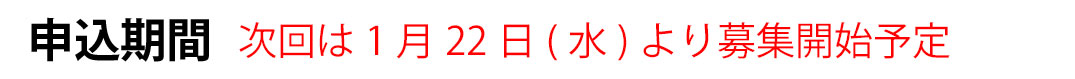 申込期間　次回は 1 月 22 日 ( 水 ) より募集開始予定